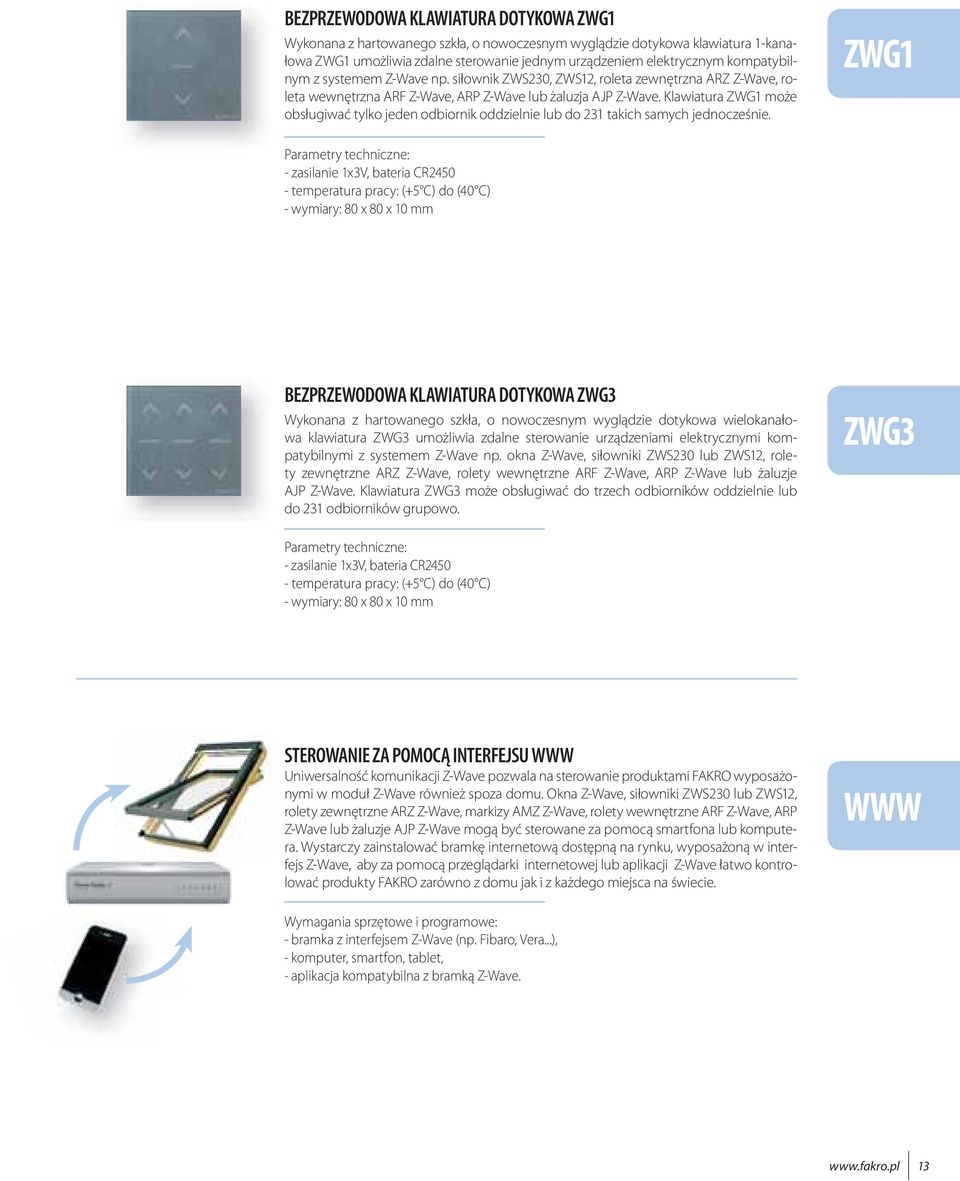 BEZPRZEWODOWA KLAWIATURA DOTYKOWA ZWG1

Wykonana z hartowanego szkła, o nowoczesnym wyglądzie dotykowa klawiatura 1-kanałowa ZWG1 umożliwia zdalne sterowanie jednym urządzeniem elektrycznym kompatybilnym z systemem Z-Wave np. siłownik ZWS230, ZWS12, roleta zewnętrzna ARZ Z-Wave, roleta wewnętrzna ARF Z-Wave, ARP Z-Wave lub żaluzja AJP Z-Wave. Klawiatura ZWG1 może obsługiwać tylko jeden odbiornik oddzielnie lub do 231 takich samych jednocześnie.

ZWG1

Parametry techniczne:
- zasilanie 1x3V, bateria CR2450
- temperatura pracy: (+5°C) do (40°C)
- wymiary: 80 x 80 x 10 mm

BEZPRZEWODOWA KLAWIATURA DOTYKOWA ZWG3

Wykonana z hartowanego szkła, o nowoczesnym wyglądzie dotykowa wielokanałowa klawiatura ZWG3 umożliwia zdalne sterowanie urządzeniami elektrycznymi kompatybilnymi z systemem Z-Wave np. okna Z-Wave, siłowniki ZWS230 lub ZWS12, rolety zewnętrzne ARZ Z-Wave, rolety wewnętrzne ARF Z-Wave, ARP Z-Wave lub żaluzje AJP Z-Wave. Klawiatura ZWG3 może obsługiwać do trzech odbiorników oddzielnie lub do 231 odbiorników grupowo.

ZWG3

Parametry techniczne:
- zasilanie 1x3V, bateria CR2450
- temperatura pracy: (+5°C) do (40°C)
- wymiary: 80 x 80 x 10 mm

STEROWANIE ZA POMOCĄ INTERFEJSU WWW

Uniwersalność komunikacji Z-Wave pozwala na sterowanie produktami FAKRO wyposażonymi w moduł Z-Wave również spoza domu. Okna Z-Wave, siłowniki ZWS230 lub ZWS12, rolety zewnętrzne ARZ Z-Wave, markizy AMZ Z-Wave, rolety wewnętrzne ARF Z-Wave, ARP Z-Wave lub żaluzje AJP Z-Wave mogą być sterowane za pomocą smartfona lub komputera. Wystarczy zainstalować bramkę internetową dostępną na rynku, wyposażoną w interfejs Z-Wave, aby za pomocą przeglądarki internetowej lub aplikacji Z-Wave łatwo kontrolować produkty FAKRO zarówno z domu jak i z każdego miejsca na świecie.

WWW

Wymagania sprzętowe i programowe:
- bramka z interfejsem Z-Wave (np. Fibaro, Vera...),
- komputer, smartfon, tablet,
- aplikacja kompatybilna z bramką Z-Wave.

www.fakro.pl 13